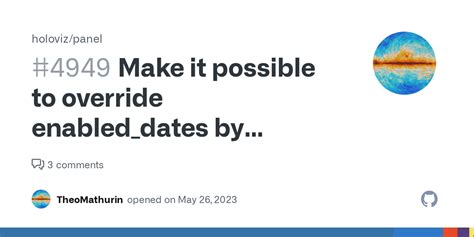 holoviz/panel

#4949 Make it possible to override enabled_dates by...

3 comments

TheoMathurin opened on May 26, 2023